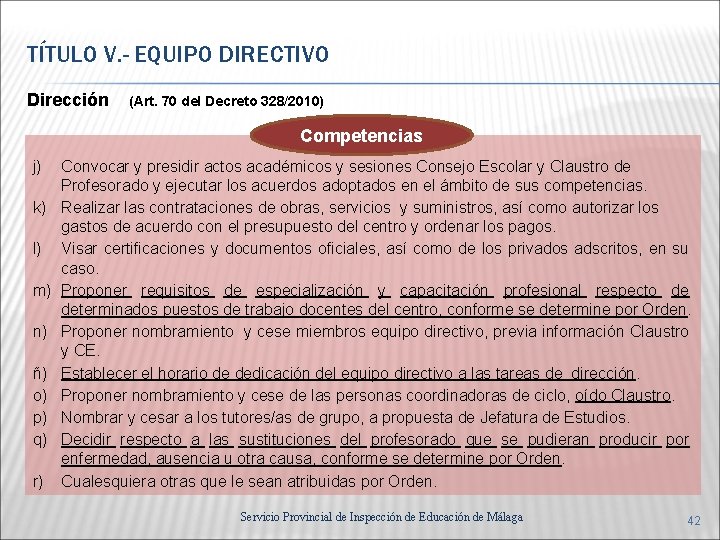 TÍTULO V.- EQUIPO DIRECTIVO

Dirección (Art. 70 del Decreto 328/2010)

Competencias

j) Convocar y presidir actos académicos y sesiones Consejo Escolar y Claustro de Profesorado y ejecutar los acuerdos adoptados en el ámbito de sus competencias.
k) Realizar las contrataciones de obras, servicios y suministros, así como autorizar los gastos de acuerdo con el presupuesto del centro y ordenar los pagos.
l) Visar certificaciones y documentos oficiales, así como de los privados adscritos, en su caso.
m) Proponer requisitos de especialización y capacitación profesional respecto de determinados puestos de trabajo docentes del centro, conforme se determine por Orden.
n) Proponer nombramiento y cese miembros equipo directivo, previa información Claustro y CE.
ñ) Establecer el horario de dedicación del equipo directivo a las tareas de dirección.
o) Proponer nombramiento y cese de las personas coordinadoras de ciclo, oído Claustro.
p) Nombrar y cesar a los tutores/as de grupo, a propuesta de Jefatura de Estudios.
q) Decidir respecto a las sustituciones del profesorado que se pudieran producir por enfermedad, ausencia u otra causa, conforme se determine por Orden.
r) Cualesquiera otras que le sean atribuidas por Orden.

Servicio Provincial de Inspección de Educación de Málaga

42